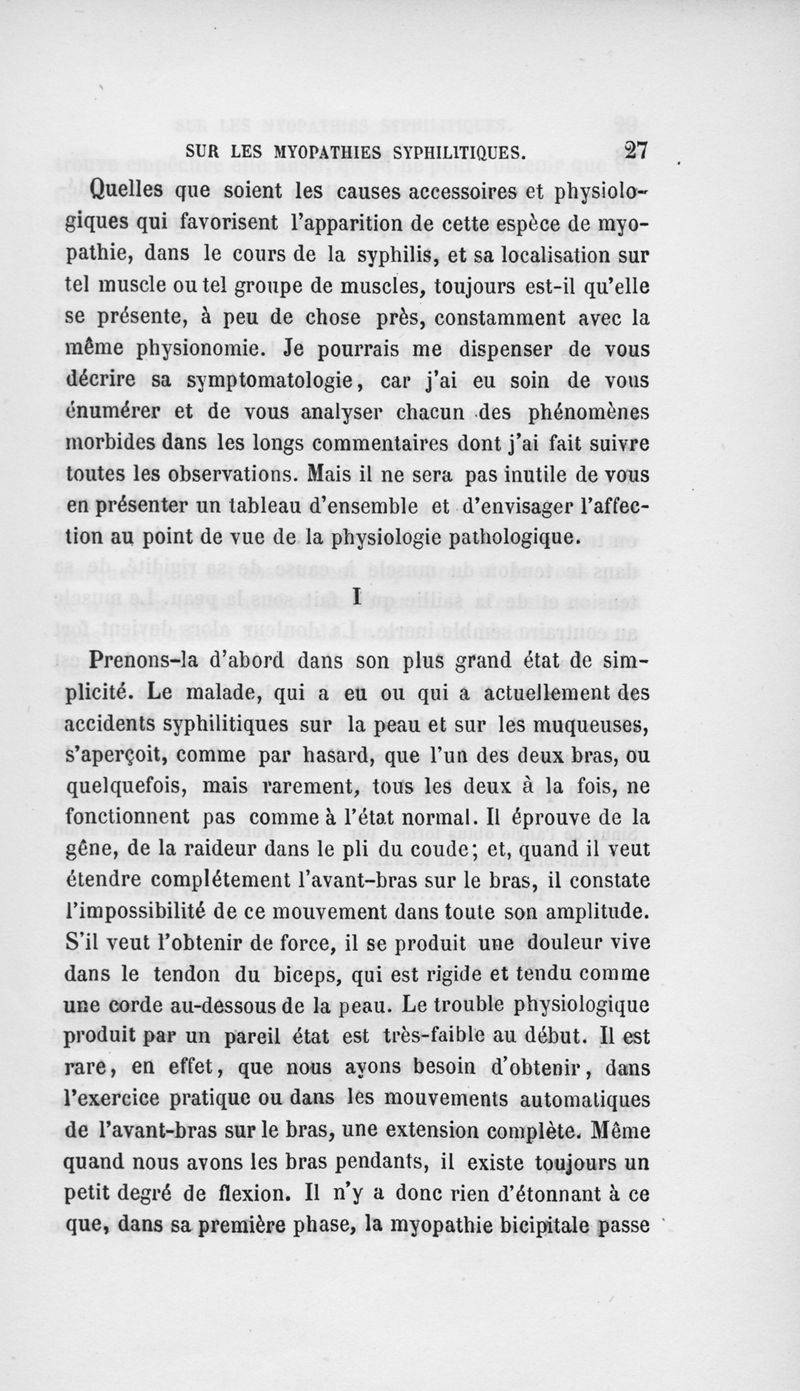 SUR LES MYOPATHIES SYPHILITIQUES. 27

Quelles que soient les causes accessoires et physiologiques qui favorisent l'apparition de cette espèce de myopathie, dans le cours de la syphilis, et sa localisation sur tel muscle ou tel groupe de muscles, toujours est-il qu'elle se présente, à peu de chose près, constamment avec la même physionomie. Je pourrais me dispenser de vous décrire sa symptomatologie, car j'ai eu soin de vous énumérer et de vous analyser chacun des phénomènes morbides dans les longs commentaires dont j'ai fait suivre toutes les observations. Mais il ne sera pas inutile de vous en présenter un tableau d'ensemble et d'envisager l'affection au point de vue de la physiologie pathologique.

I

Prenons-la d'abord dans son plus grand état de simplicité. Le malade, qui a eu ou qui a actuellement des accidents syphilitiques sur la peau et sur les muqueuses, s'aperçoit, comme par hasard, que l'un des deux bras, ou quelquefois, mais rarement, tous les deux à la fois, ne fonctionnent pas comme à l'état normal. Il éprouve de la gêne, de la raideur dans le pli du coude; et, quand il veut étendre complétement l'avant-bras sur le bras, il constate l'impossibilité de ce mouvement dans toute son amplitude. S'il veut l'obtenir de force, il se produit une douleur vive dans le tendon du biceps, qui est rigide et tendu comme une corde au-dessous de la peau. Le trouble physiologique produit par un pareil état est très-faible au début. Il est rare, en effet, que nous ayons besoin d'obtenir, dans l'exercice pratique ou dans les mouvements automatiques de l'avant-bras sur le bras, une extension complète. Même quand nous avons les bras pendants, il existe toujours un petit degré de flexion. Il n'y a donc rien d'étonnant à ce que, dans sa première phase, la myopathie bicipitale passe